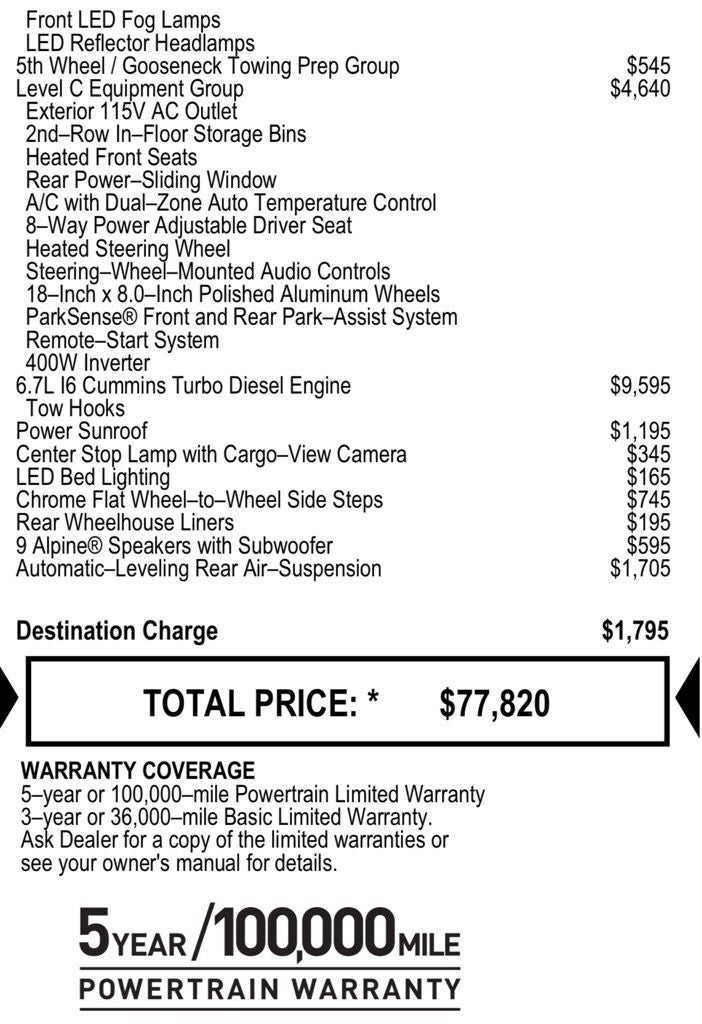 Front LED Fog Lamps
LED Reflector Headlamps
5th Wheel / Gooseneck Towing Prep Group $545
Level C Equipment Group $4,640
Exterior 115V AC Outlet
2nd–Row In–Floor Storage Bins
Heated Front Seats
Rear Power–Sliding Window
A/C with Dual–Zone Auto Temperature Control
8–Way Power Adjustable Driver Seat
Heated Steering Wheel
Steering–Wheel–Mounted Audio Controls
18–Inch x 8.0–Inch Polished Aluminum Wheels
ParkSense® Front and Rear Park–Assist System
Remote–Start System
400W Inverter
6.7L I6 Cummins Turbo Diesel Engine $9,595
Tow Hooks
Power Sunroof $1,195
Center Stop Lamp with Cargo–View Camera $345
LED Bed Lighting $165
Chrome Flat Wheel–to–Wheel Side Steps $745
Rear Wheelhouse Liners $195
9 Alpine® Speakers with Subwoofer $595
Automatic–Leveling Rear Air–Suspension $1,705

Destination Charge $1,795

TOTAL PRICE: * $77,820

WARRANTY COVERAGE
5–year or 100,000–mile Powertrain Limited Warranty
3–year or 36,000–mile Basic Limited Warranty.
Ask Dealer for a copy of the limited warranties or see your owner's manual for details.

5 YEAR / 100,000 MILE
POWERTRAIN WARRANTY